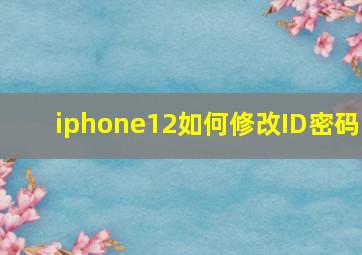 iphone12如何修改ID密码